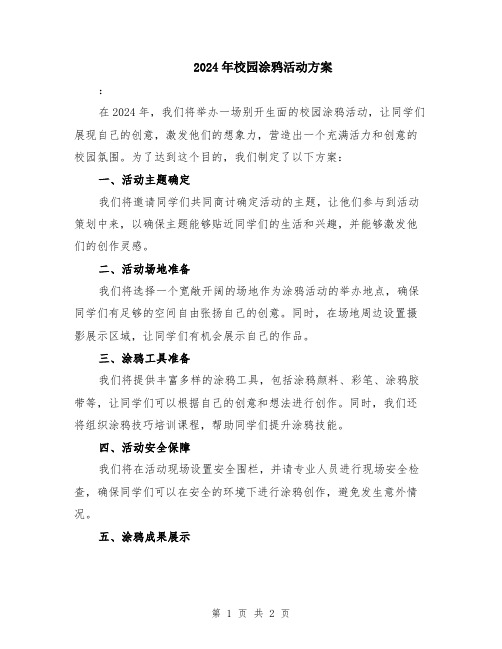 2024年校园涂鸦活动方案

:

在2024年，我们将举办一场别开生面的校园涂鸦活动，让同学们展现自己的创意，激发他们的想象力，营造出一个充满活力和创意的校园氛围。为了达到这个目的，我们制定了以下方案：

一、活动主题确定

我们将邀请同学们共同商讨确定活动的主题，让他们参与到活动策划中来，以确保主题能够贴近同学们的生活和兴趣，并能够激发他们的创作灵感。

二、活动场地准备

我们将选择一个宽敞开阔的场地作为涂鸦活动的举办地点，确保同学们有足够的空间自由张扬自己的创意。同时，在场地周边设置摄影展示区域，让同学们有机会展示自己的作品。

三、涂鸦工具准备

我们将提供丰富多样的涂鸦工具，包括涂鸦颜料、彩笔、涂鸦胶带等，让同学们可以根据自己的创意和想法进行创作。同时，我们还将组织涂鸦技巧培训课程，帮助同学们提升涂鸦技能。

四、活动安全保障

我们将在活动现场设置安全围栏，并请专业人员进行现场安全检查，确保同学们可以在安全的环境下进行涂鸦创作，避免发生意外情况。

五、涂鸦成果展示

第 1 页 共 2 页